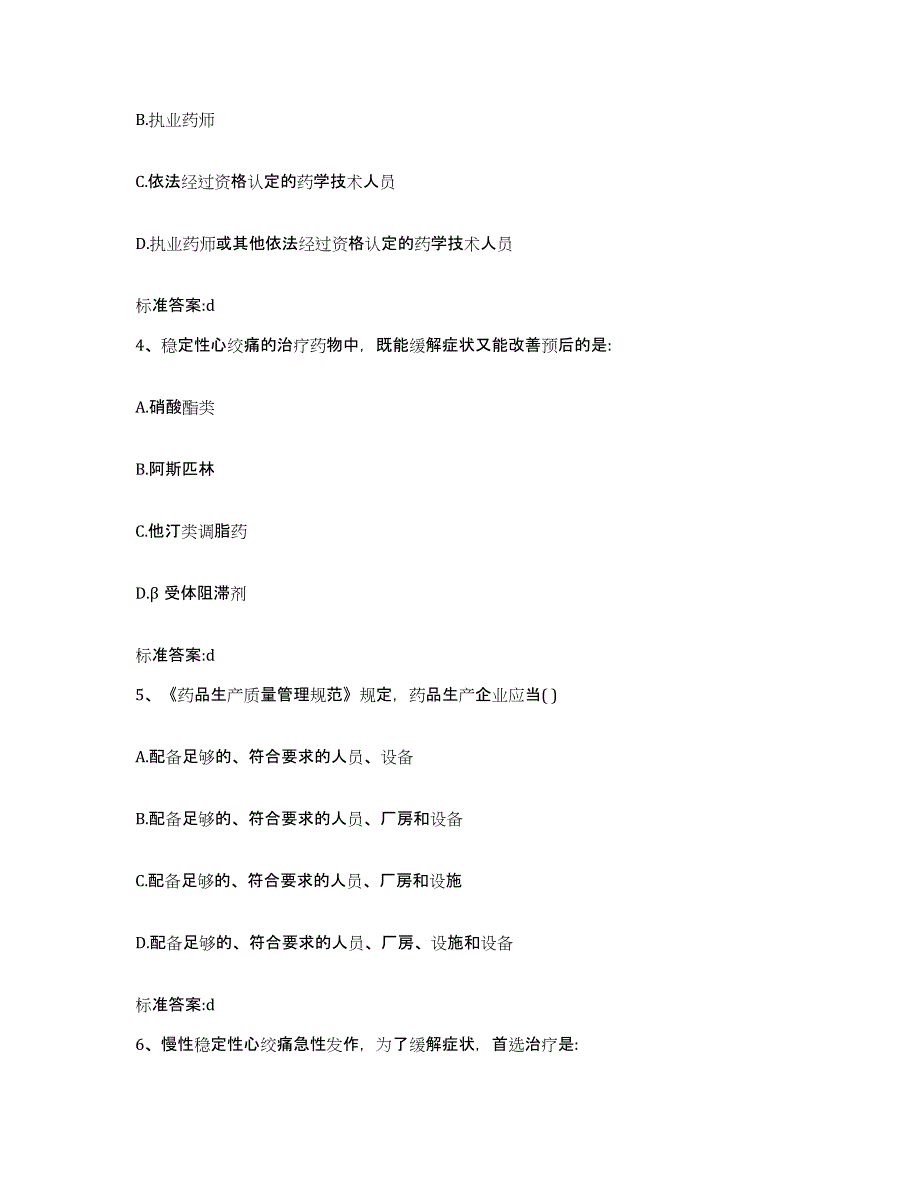 B.执业药师

C.依法经过资格认定的药学技术人员

D.执业药师或其他依法经过资格认定的药学技术人员

标准答案:d

4、稳定性心绞痛的治疗药物中，既能缓解症状又能改善预后的是:

A.硝酸酯类

B.阿斯匹林

C.他汀类调脂药

D.β 受体阻滞剂

标准答案:d

5、《药品生产质量管理规范》规定，药品生产企业应当( )

A.配备足够的、符合要求的人员、设备

B.配备足够的、符合要求的人员、厂房和设备

C.配备足够的、符合要求的人员、厂房和设施

D.配备足够的、符合要求的人员、厂房、设施和设备

标准答案:d

6、慢性稳定性心绞痛急性发作，为了缓解症状，首选治疗是: